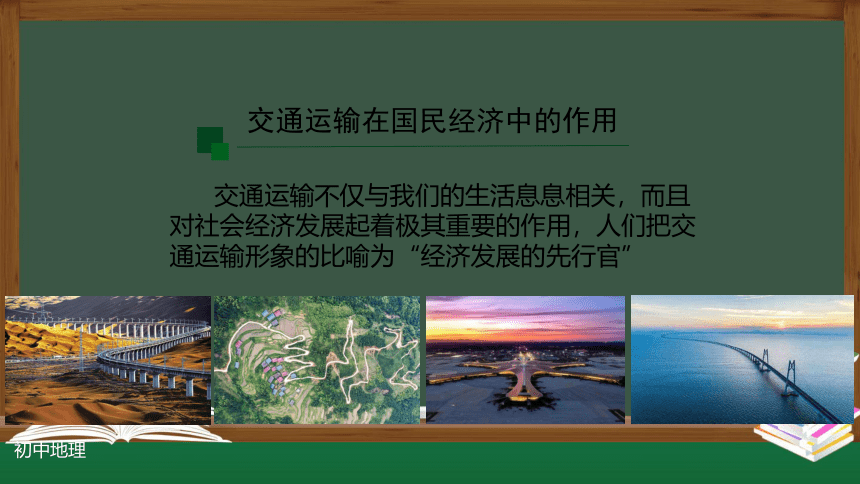 交通运输在国民经济中的作用

交通运输不仅与我们的生活息息相关，而且对社会经济发展起着极其重要的作用，人们把交通运输形象的比喻为“经济发展的先行官”

初中地理